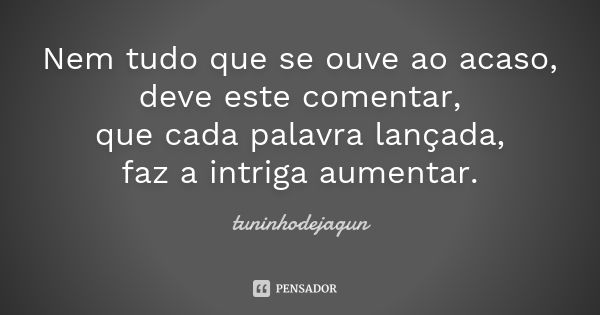 Nem tudo que se ouve ao acaso,
deve este comentar,
que cada palavra lançada,
faz a intriga aumentar.

tuninhodejagun

PENSADOR